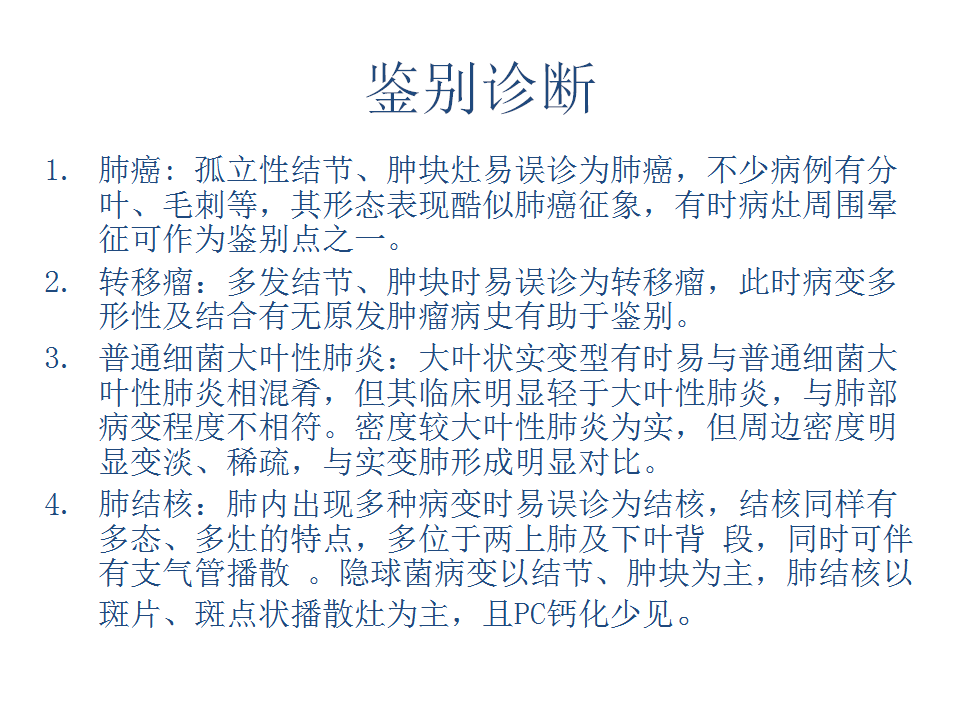 鉴别诊断

1. 肺癌：孤立性结节、肿块灶易误诊为肺癌，不少病例有分叶、毛刺等，其形态表现酷似肺癌征象，有时病灶周围晕征可作为鉴别点之一。
2. 转移瘤：多发结节、肿块时易误诊为转移瘤，此时病变多形性及结合有无原发肿瘤病史有助于鉴别。
3. 普通细菌大叶性肺炎：大叶状实变型有时易与普通细菌大叶性肺炎相混肴，但其临床明显轻于大叶性肺炎，与肺部病变程度不相符。密度较大叶性肺炎为实，但周边密度明显变淡、稀疏，与实变肺形成明显对比。
4. 肺结核：肺内出现多种病变时易误诊为结核，结核同样有多态、多灶的特点，多位于两上肺及下叶背 段，同时可伴有支气管播散 。隐球菌病变以结节、肿块为主，肺结核以斑片、斑点状播散灶为主，且PC钙化少见。